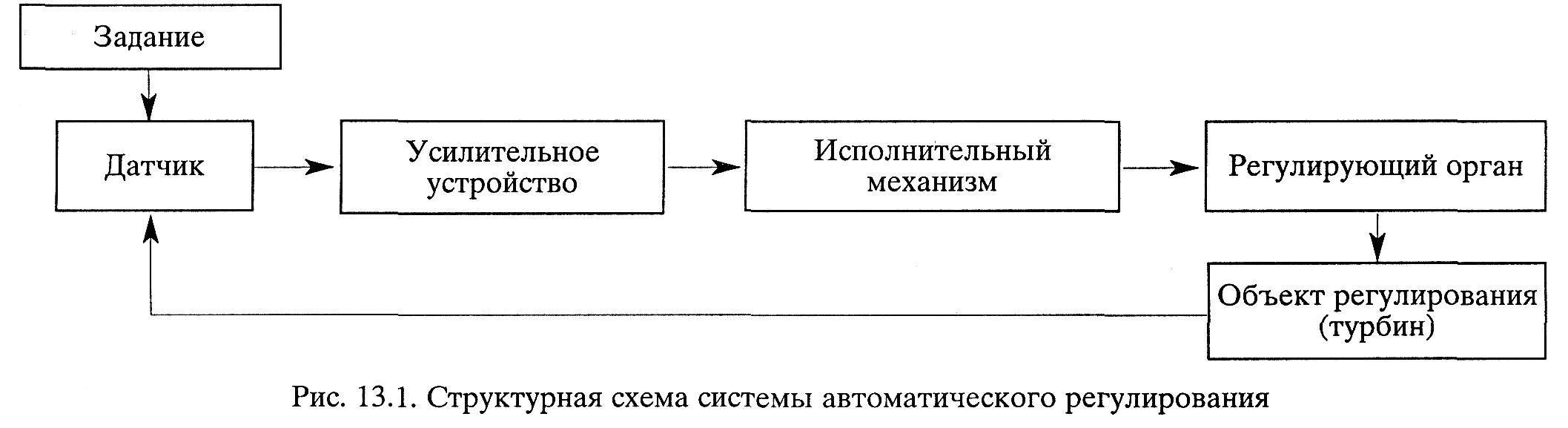 Задание

Датчик

Усилительное устройство

Исполнительный механизм

Регулирующий орган

Объект регулирования (турбин)

Рис. 13.1. Структурная схема системы автоматического регулирования